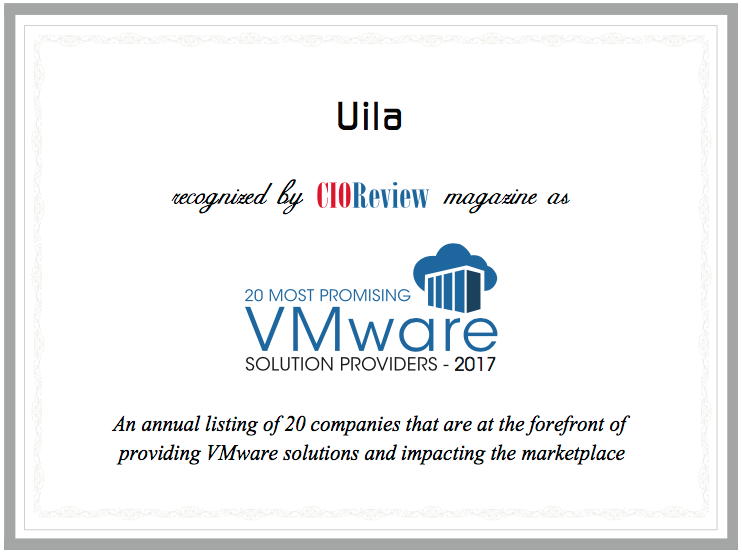 Uila

recognized by CIOReview magazine as

20 MOST PROMISING
VMware
SOLUTION PROVIDERS - 2017

An annual listing of 20 companies that are at the forefront of providing VMware solutions and impacting the marketplace